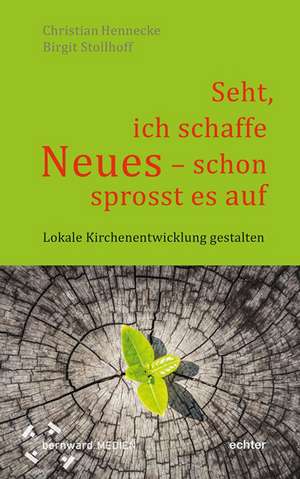 Christian Hennecke
Birgit Stollhoff

Seht, ich schaffe Neues – schon sprosst es auf

Lokale Kirchenentwicklung gestalten

bernward MEDIEN

echter